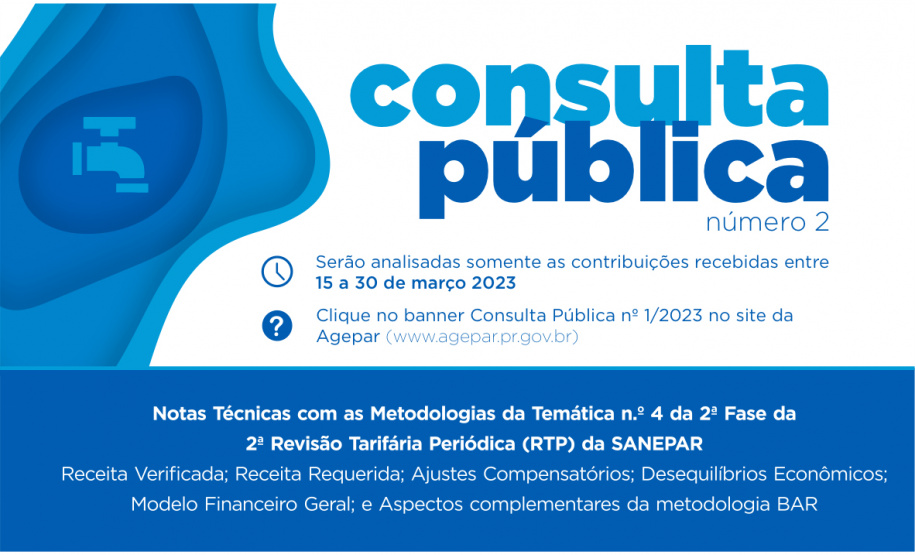 consulta pública
número 2

Serão analisadas somente as contribuições recebidas entre 15 a 30 de março 2023

Clique no banner Consulta Pública nº 1/2023 no site da Agepar (www.agepar.pr.gov.br)

Notas Técnicas com as Metodologias da Temática n.º 4 da 2ª Fase da 2ª Revisão Tarifária Periódica (RTP) da SANEPAR

Receita Verificada; Receita Requerida; Ajustes Compensatórios; Desequilíbrios Econômicos; Modelo Financeiro Geral; e Aspectos complementares da metodologia BAR